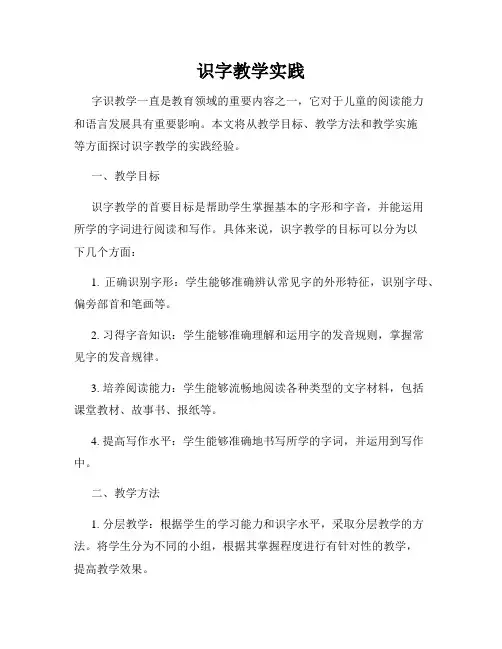 识字教学实践

字识教学一直是教育领域的重要内容之一，它对于儿童的阅读能力和语言发展具有重要影响。本文将从教学目标、教学方法和教学实施等方面探讨识字教学的实践经验。

一、教学目标

识字教学的首要目标是帮助学生掌握基本的字形和字音，并能运用所学的字词进行阅读和写作。具体来说，识字教学的目标可以分为以下几个方面：

1. 正确识别字形：学生能够准确辨认常见字的外形特征，识别字母、偏旁部首和笔画等。

2. 习得字音知识：学生能够准确理解和运用字的发音规则，掌握常见字的发音规律。

3. 培养阅读能力：学生能够流畅地阅读各种类型的文字材料，包括课堂教材、故事书、报纸等。

4. 提高写作水平：学生能够准确地书写所学的字词，并运用到写作中。

二、教学方法

1. 分层教学：根据学生的学习能力和识字水平，采取分层教学的方法。将学生分为不同的小组，根据其掌握程度进行有针对性的教学，提高教学效果。